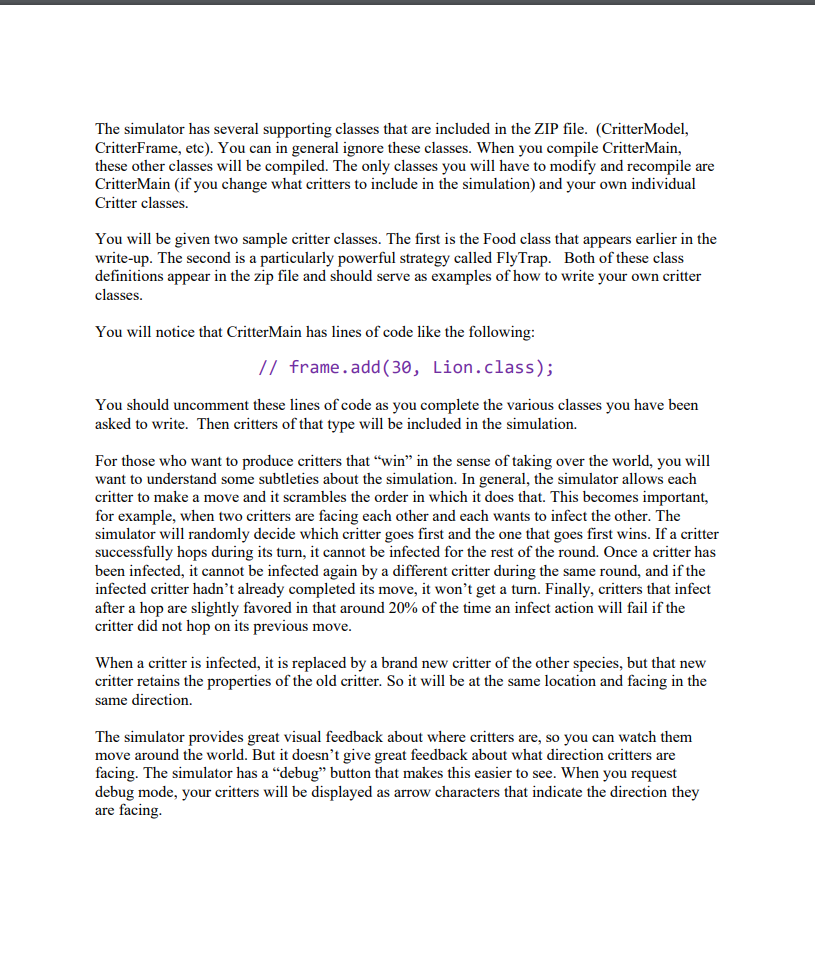 The simulator has several supporting classes that are included in the ZIP file. (CritterModel, CritterFrame, etc). You can in general ignore these classes. When you compile CritterMain, these other classes will be compiled. The only classes you will have to modify and recompile are CritterMain (if you change what critters to include in the simulation) and your own individual Critter classes.

You will be given two sample critter classes. The first is the Food class that appears earlier in the write-up. The second is a particularly powerful strategy called FlyTrap. Both of these class definitions appear in the zip file and should serve as examples of how to write your own critter classes.

You will notice that CritterMain has lines of code like the following:

// frame.add(30, Lion.class);

You should uncomment these lines of code as you complete the various classes you have been asked to write. Then critters of that type will be included in the simulation.

For those who want to produce critters that “win” in the sense of taking over the world, you will want to understand some subtleties about the simulation. In general, the simulator allows each critter to make a move and it scrambles the order in which it does that. This becomes important, for example, when two critters are facing each other and each wants to infect the other. The simulator will randomly decide which critter goes first and the one that goes first wins. If a critter successfully hops during its turn, it cannot be infected for the rest of the round. Once a critter has been infected, it cannot be infected again by a different critter during the same round, and if the infected critter hadn’t already completed its move, it won’t get a turn. Finally, critters that infect after a hop are slightly favored in that around 20% of the time an infect action will fail if the critter did not hop on its previous move.

When a critter is infected, it is replaced by a brand new critter of the other species, but that new critter retains the properties of the old critter. So it will be at the same location and facing in the same direction.

The simulator provides great visual feedback about where critters are, so you can watch them move around the world. But it doesn’t give great feedback about what direction critters are facing. The simulator has a “debug” button that makes this easier to see. When you request debug mode, your critters will be displayed as arrow characters that indicate the direction they are facing.